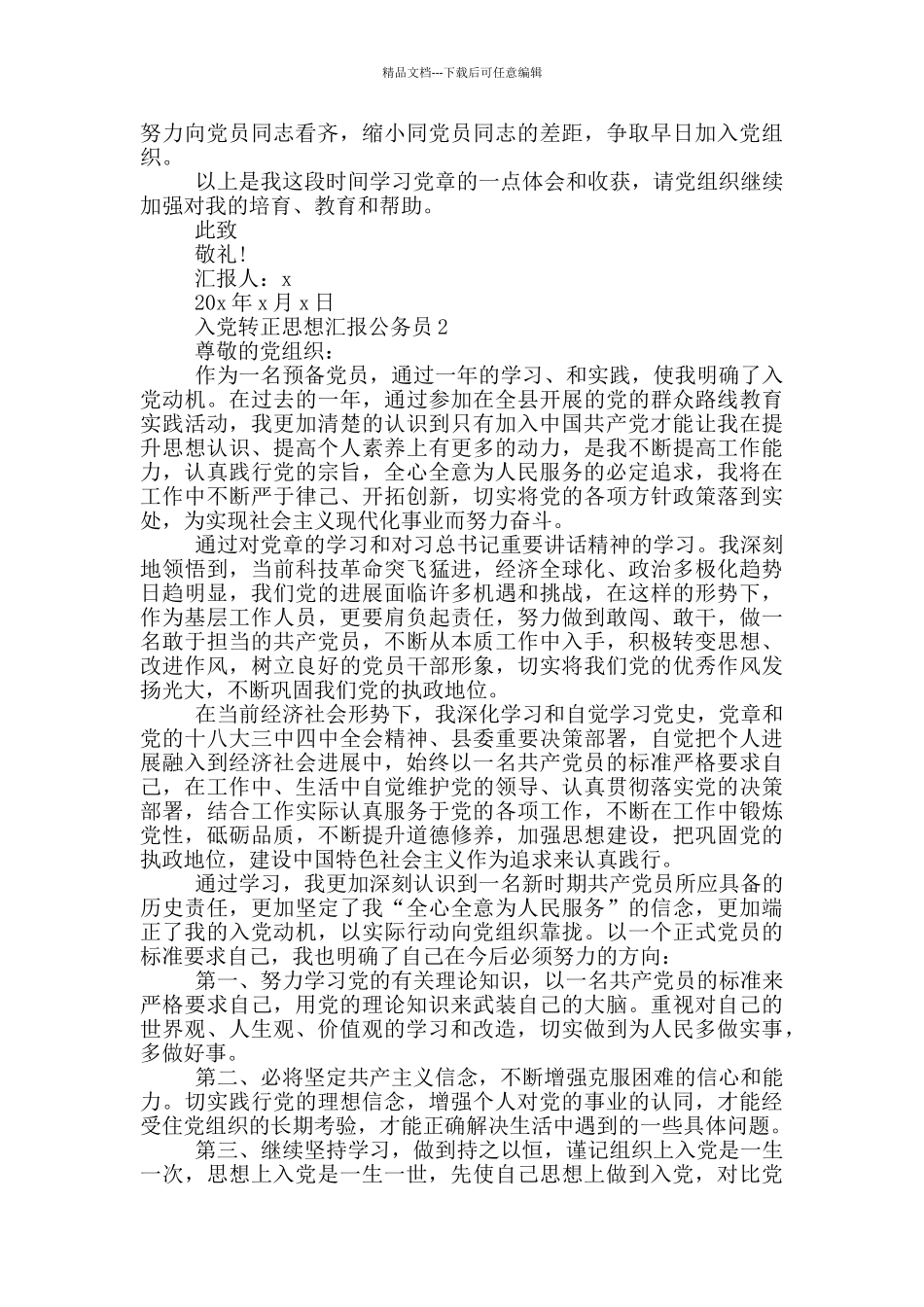 精品文档---下载后可任意编辑

努力向党员同志看齐，缩小同党员同志的差距，争取早日加入党组织。

以上是我这段时间学习党章的一点体会和收获，请党组织继续加强对我的培育、教育和帮助。

此致

敬礼!

汇报人：x

20x 年 x 月 x 日

入党转正思想汇报公务员 2

尊敬的党组织：

作为一名预备党员，通过一年的学习、和实践，使我明确了入党动机。在过去的一年，通过参加在全县开展的党的群众路线教育实践活动，我更加清楚的认识到只有加入中国共产党才能让我在提升思想认识、提高个人素养上有更多的动力，是我不断提高工作能力，认真践行党的宗旨，全心全意为人民服务的必定追求，我将在工作中不断严于律己、开拓创新，切实将党的各项方针政策落到实处，为实现社会主义现代化事业而努力奋斗。

通过对党章的学习和对习总书记重要讲话精神的学习。我深刻地领悟到，当前科技革命突飞猛进，经济全球化、政治多极化趋势日趋明显，我们党的进展面临许多机遇和挑战，在这样的形势下，作为基层工作人员，更要肩负起责任，努力做到敢闯、敢干，做一名敢于担当的共产党员，不断从本质工作中入手，积极转变思想、改进作风，树立良好的党员干部形象，切实将我们党的优秀作风发扬光大，不断巩固我们党的执政地位。

在当前经济社会形势下，我深化学习和自觉学习党史，党章和党的十八大三中四中全会精神、县委重要决策部署，自觉把个人进展融入到经济社会进展中，始终以一名共产党员的标准严格要求自己，在工作中、生活中自觉维护党的领导、认真贯彻落实党的决策部署，结合工作实际认真服务于党的各项工作，不断在工作中锻炼党性，砥砺品质，不断提升道德修养，加强思想建设，把巩固党的执政地位，建设中国特色社会主义作为追求来认真践行。

通过学习，我更加深刻认识到一名新时期共产党员所应具备的历史责任，更加坚定了我“全心全意为人民服务”的信念，更加端正了我的入党动机，以实际行动向党组织靠拢。以一个正式党员的标准要求自己，我也明确了自己在今后必须努力的方向：

第一、努力学习党的有关理论知识，以一名共产党员的标准来严格要求自己，用党的理论知识来武装自己的大脑。重视对自己的世界观、人生观、价值观的学习和改造，切实做到为人民多做实事，多做好事。

第二、必将坚定共产主义信念，不断增强克服困难的信心和能力。切实践行党的理想信念，增强个人对党的事业的认同，才能经受住党组织的长期考验，才能正确解决生活中遇到的一些具体问题。

第三、继续坚持学习，做到持之以恒，谨记组织上入党是一生一次，思想上入党是一生一世，先使自己思想上做到入党，对比党